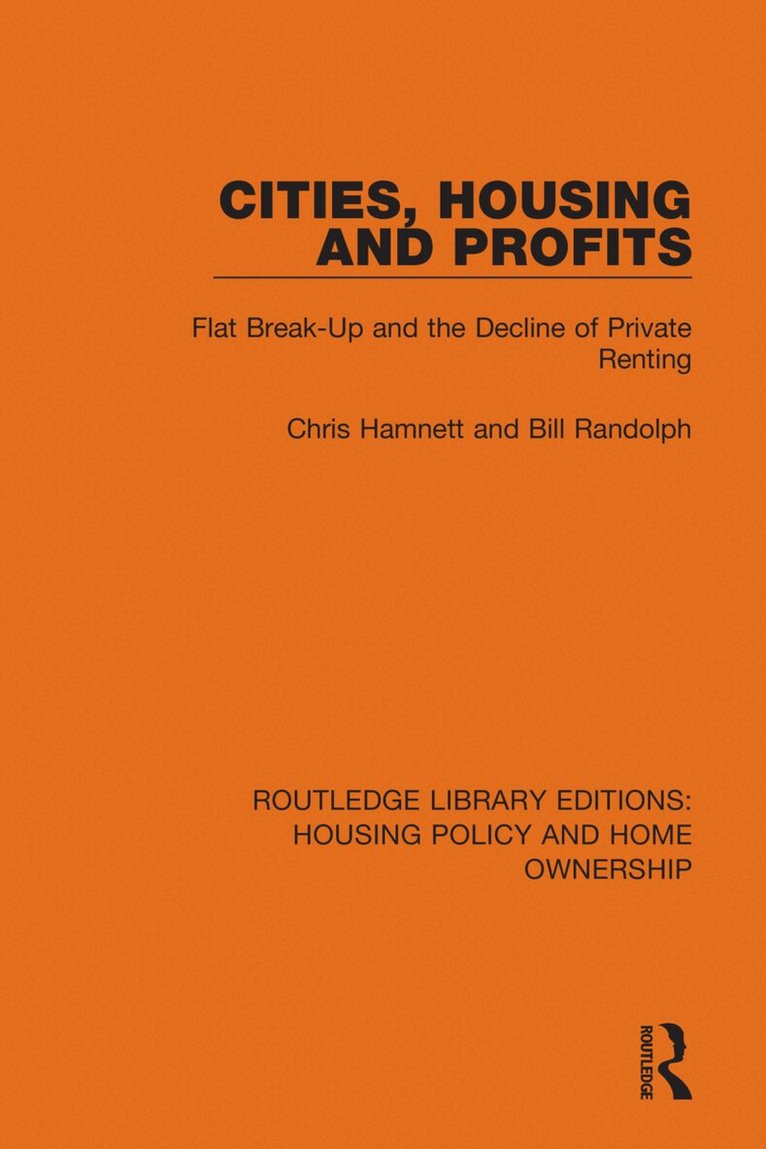 CITIES, HOUSING AND PROFITS

Flat Break-Up and the Decline of Private Renting

Chris Hamnett and Bill Randolph

ROUTLEDGE LIBRARY EDITIONS: HOUSING POLICY AND HOME OWNERSHIP

ROUTLEDGE